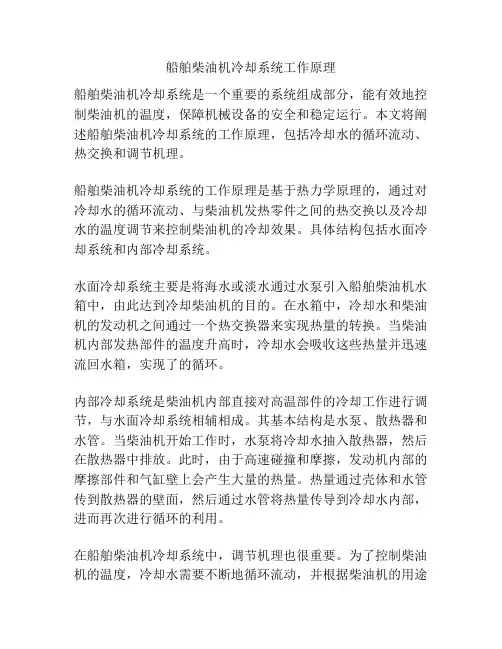 船舶柴油机冷却系统工作原理

船舶柴油机冷却系统是一个重要的系统组成部分，能有效地控制柴油机的温度，保障机械设备的安全和稳定运行。本文将阐述船舶柴油机冷却系统的工作原理，包括冷却水的循环流动、热交换和调节机理。

船舶柴油机冷却系统的工作原理是基于热力学原理的，通过对冷却水的循环流动、与柴油机发热零件之间的热交换以及冷却水的温度调节来控制柴油机的冷却效果。具体结构包括水面冷却系统和内部冷却系统。

水面冷却系统主要是将海水或淡水通过水泵引入船舶柴油机水箱中，由此达到冷却柴油机的目的。在水箱中，冷却水和柴油机的发动机之间通过一个热交换器来实现热量的转换。当柴油机内部发热部件的温度升高时，冷却水会吸收这些热量并迅速流回水箱，实现了的循环。

内部冷却系统是柴油机内部直接对高温部件的冷却工作进行调节，与水面冷却系统相辅相成。其基本结构是水泵、散热器和水管。当柴油机开始工作时，水泵将冷却水抽入散热器，然后在散热器中排放。此时，由于高速碰撞和摩擦，发动机内部的摩擦部件和气缸壁上会产生大量的热量。热量通过壳体和水管传到散热器的壁面，然后通过水管将热量传导到冷却水内部，进而再次进行循环的利用。

在船舶柴油机冷却系统中，调节机理也很重要。为了控制柴油机的温度，冷却水需要不断地循环流动，并根据柴油机的用途